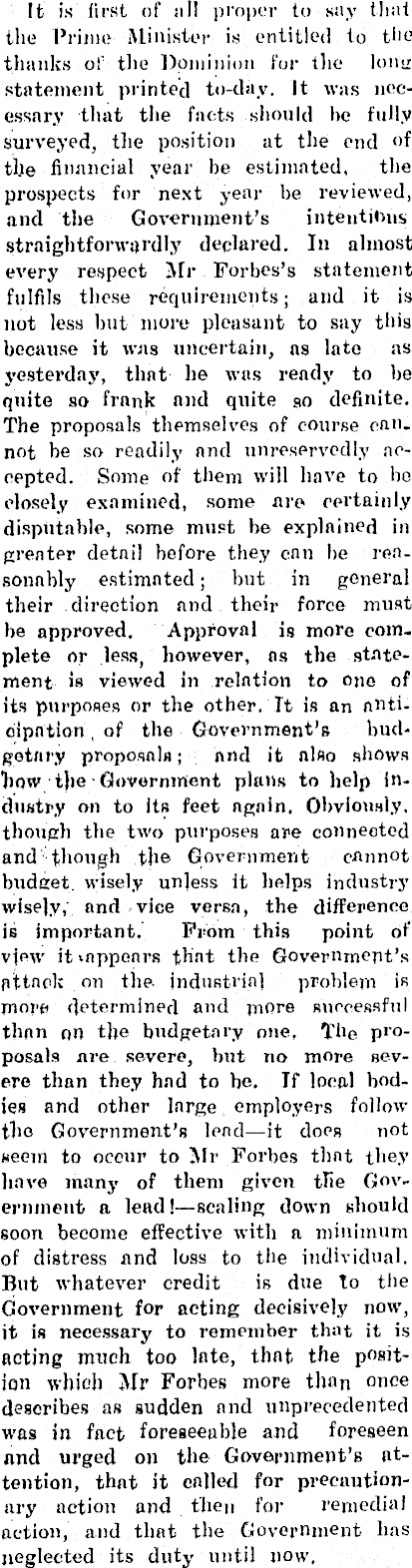 It is first of all proper to say that the Prime Minister is entitled to the thanks of the Dominion for the long statement printed to-day. It was necessary that the facts should be fully surveyed, the position at the end of the financial year be estimated, the prospects for next year be reviewed, and the Government's intentions straightforwardly declared. In almost every respect Mr Forbes's statement fulfils these requirements; and it is not less but more pleasant to say this because it was uncertain, as late as yesterday, that he was ready to be quite so frank and quite so definite. The proposals themselves of course cannot be so readily and unreservedly accepted. Some of them will have to be closely examined, some are certainly disputable, some must be explained in greater detail before they can be reasonably estimated; but in general their direction and their force must be approved. Approval is more complete or less, however, as the statement is viewed in relation to one of its purposes or the other. It is an anticipation of the Government's budgetary proposals; and it also shows how the Government plans to help industry on to its feet again. Obviously, though the two purposes are connected and though the Government cannot budget wisely unless it helps industry wisely, and vice versa, the difference is important. From this point of view it appears that the Government's attack on the industrial problem is more determined and more successful than on the budgetary one. The proposals are severe, but no more severe than they had to be. If local bodies and other large employers follow the Government's lead—it does not seem to occur to Mr Forbes that they have many of them given the Government a lead!—scaling down should soon become effective with a minimum of distress and loss to the individual. But whatever credit is due to the Government for acting decisively now, it is necessary to remember that it is acting much too late, that the position which Mr Forbes more than once describes as sudden and unprecedented was in fact foreseeable and foreseen and urged on the Government's attention, that it called for precautionary action and then for remedial action, and that the Government has neglected its duty until now.